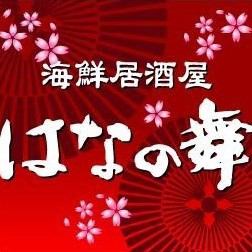 海鮮居酒屋

はなの舞